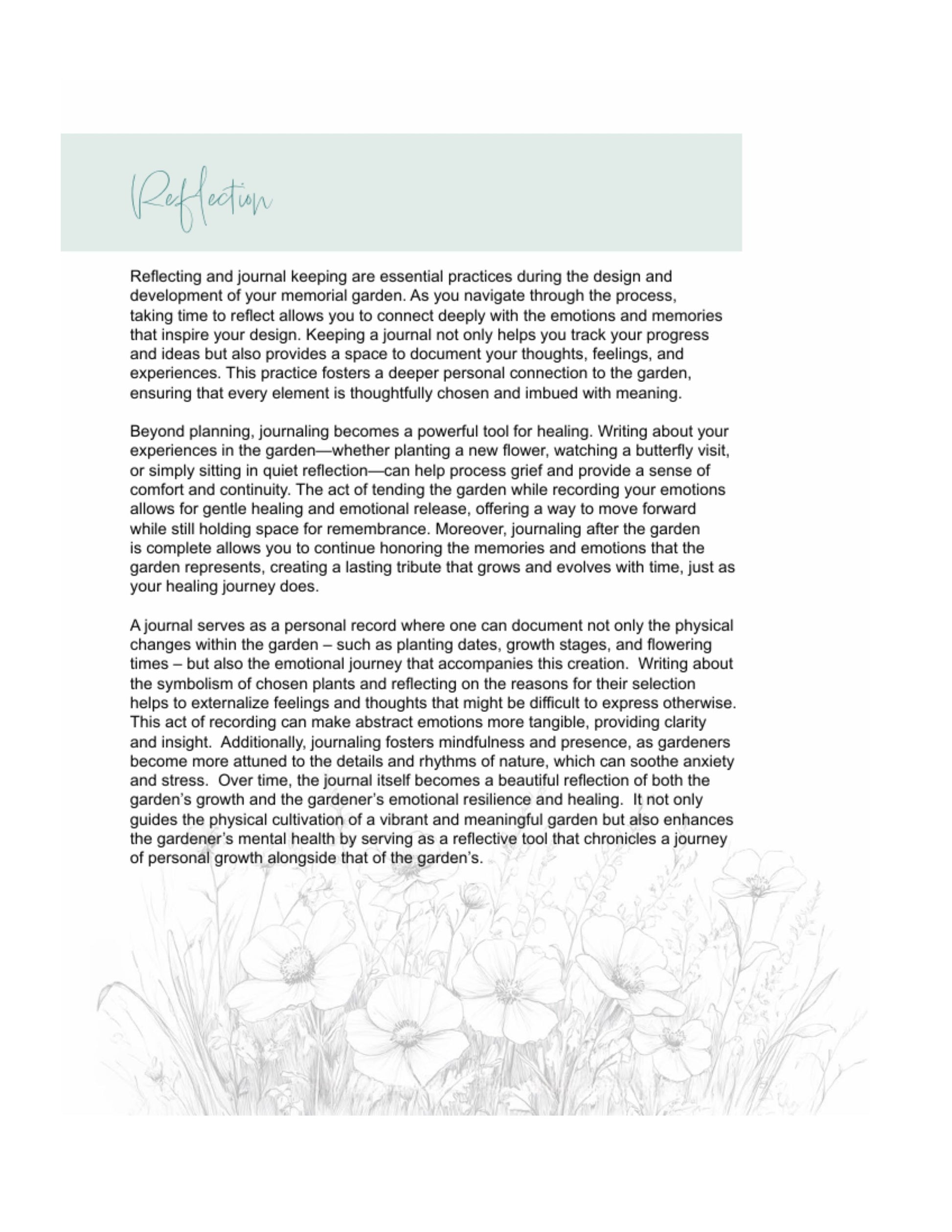 Reflection

Reflecting and journal keeping are essential practices during the design and development of your memorial garden. As you navigate through the process, taking time to reflect allows you to connect deeply with the emotions and memories that inspire your design. Keeping a journal not only helps you track your progress and ideas but also provides a space to document your thoughts, feelings, and experiences. This practice fosters a deeper personal connection to the garden, ensuring that every element is thoughtfully chosen and imbued with meaning.

Beyond planning, journaling becomes a powerful tool for healing. Writing about your experiences in the garden—whether planting a new flower, watching a butterfly visit, or simply sitting in quiet reflection—can help process grief and provide a sense of comfort and continuity. The act of tending the garden while recording your emotions allows for gentle healing and emotional release, offering a way to move forward while still holding space for remembrance. Moreover, journaling after the garden is complete allows you to continue honoring the memories and emotions that the garden represents, creating a lasting tribute that grows and evolves with time, just as your healing journey does.

A journal serves as a personal record where one can document not only the physical changes within the garden – such as planting dates, growth stages, and flowering times – but also the emotional journey that accompanies this creation. Writing about the symbolism of chosen plants and reflecting on the reasons for their selection helps to externalize feelings and thoughts that might be difficult to express otherwise. This act of recording can make abstract emotions more tangible, providing clarity and insight. Additionally, journaling fosters mindfulness and presence, as gardeners become more attuned to the details and rhythms of nature, which can soothe anxiety and stress. Over time, the journal itself becomes a beautiful reflection of both the garden's growth and the gardener's emotional resilience and healing. It not only guides the physical cultivation of a vibrant and meaningful garden but also enhances the gardener's mental health by serving as a reflective tool that chronicles a journey of personal growth alongside that of the garden's.